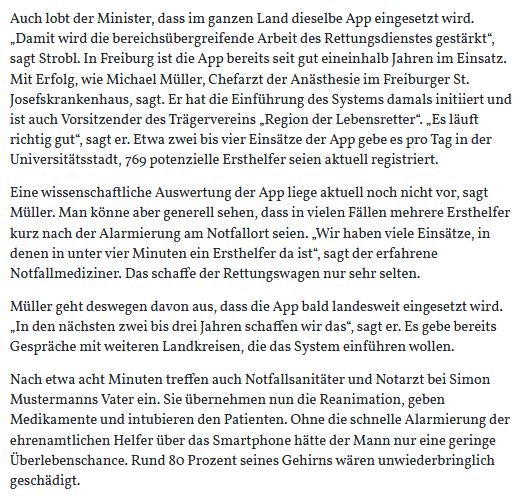 Auch lobt der Minister, dass im ganzen Land dieselbe App eingesetzt wird. „Damit wird die bereichsübergreifende Arbeit des Rettungsdienstes gestärkt“, sagt Strobl. In Freiburg ist die App bereits seit gut eineinhalb Jahren im Einsatz. Mit Erfolg, wie Michael Müller, Chefarzt der Anästhesie im Freiburger St. Josefskrankenhaus, sagt. Er hat die Einführung des Systems damals initiiert und ist auch Vorsitzender des Trägervereins „Region der Lebensretter“. „Es läuft richtig gut“, sagt er. Etwa zwei bis vier Einsätze der App gebe es pro Tag in der Universitätsstadt, 769 potenzielle Ersthelfer seien aktuell registriert.

Eine wissenschaftliche Auswertung der App liege aktuell noch nicht vor, sagt Müller. Man könne aber generell sehen, dass in vielen Fällen mehrere Ersthelfer kurz nach der Alarmierung am Notfallort seien. „Wir haben viele Einsätze, in denen in unter vier Minuten ein Ersthelfer da ist“, sagt der erfahrene Notfallmediziner. Das schaffe der Rettungswagen nur sehr selten.

Müller geht deswegen davon aus, dass die App bald landesweit eingesetzt wird. „In den nächsten zwei bis drei Jahren schaffen wir das“, sagt er. Es gebe bereits Gespräche mit weiteren Landkreisen, die das System einführen wollen.

Nach etwa acht Minuten treffen auch Notfallsanitäter und Notarzt bei Simon Mustermanns Vater ein. Sie übernehmen nun die Reanimation, geben Medikamente und intubieren den Patienten. Ohne die schnelle Alarmierung der ehrenamtlichen Helfer über das Smartphone hätte der Mann nur eine geringe Überlebenschance. Rund 80 Prozent seines Gehirns wären unwiederbringlich geschädigt.